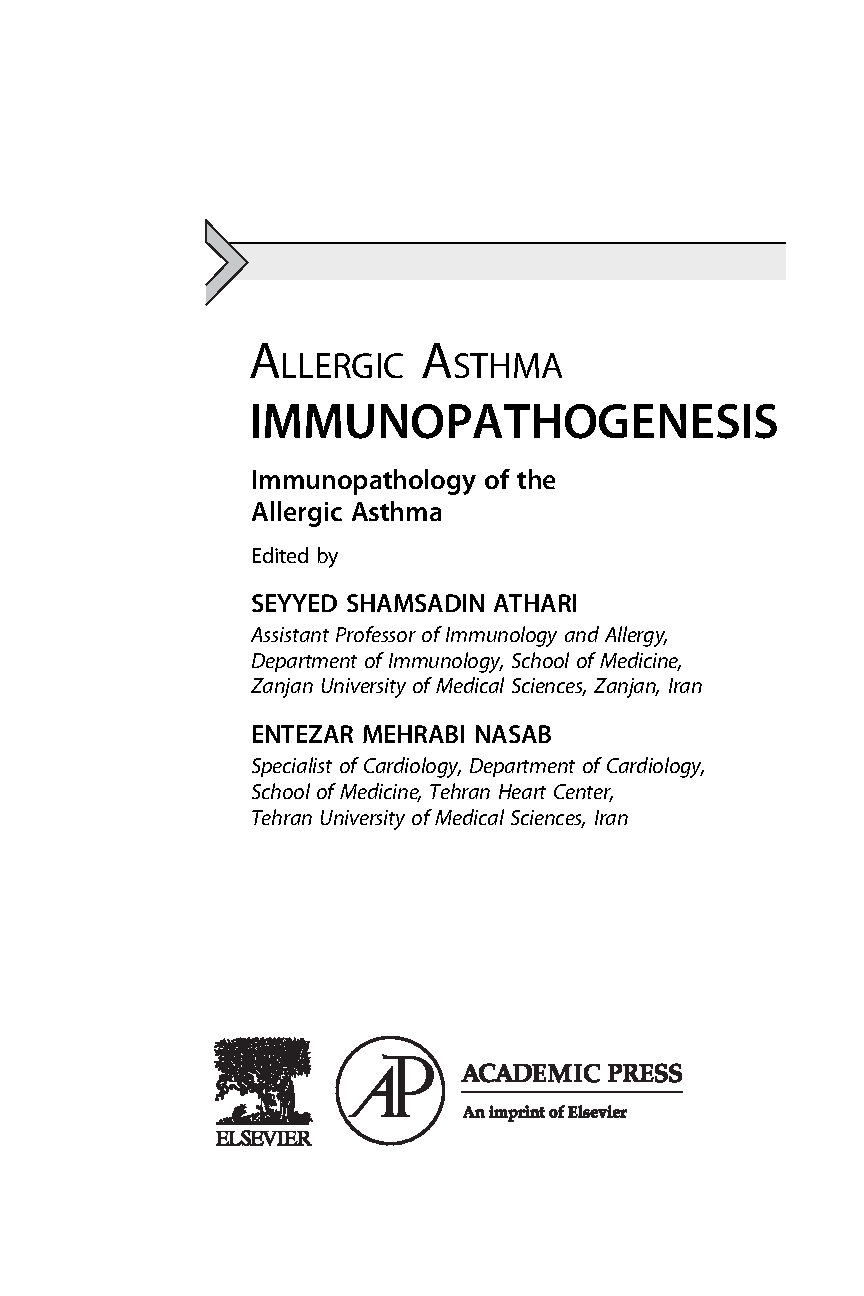 ALLERGIC ASTHMA
IMMUNOPATHOGENESIS

Immunopathology of the Allergic Asthma

Edited by

SEYYED SHAMSADIN ATHARI
Assistant Professor of Immunology and Allergy, Department of Immunology, School of Medicine, Zanjan University of Medical Sciences, Zanjan, Iran

ENTEZAR MEHRABI NASAB
Specialist of Cardiology, Department of Cardiology, School of Medicine, Tehran Heart Center, Tehran University of Medical Sciences, Iran

ELSEVIER

AP

ACADEMIC PRESS
An imprint of Elsevier